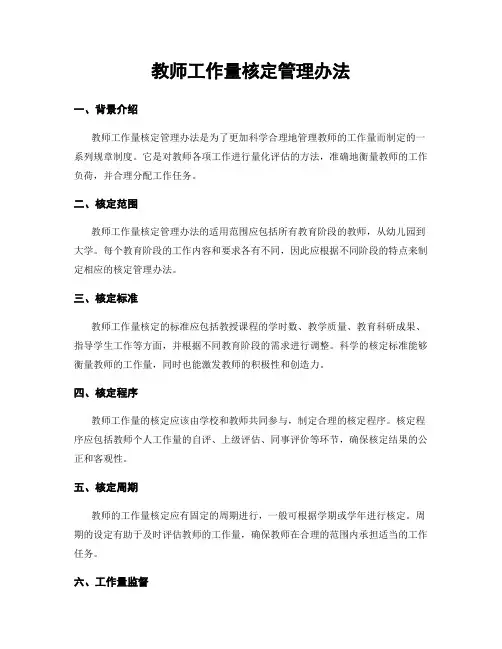 教师工作量核定管理办法

一、背景介绍

教师工作量核定管理办法是为了更加科学合理地管理教师的工作量而制定的一系列规章制度。它是对教师各项工作进行量化评估的方法，准确地衡量教师的工作负荷，并合理分配工作任务。

二、核定范围

教师工作量核定管理办法的适用范围应包括所有教育阶段的教师，从幼儿园到大学。每个教育阶段的工作内容和要求各有不同，因此应根据不同阶段的特点来制定相应的核定管理办法。

三、核定标准

教师工作量核定的标准应包括教授课程的学时数、教学质量、教育科研成果、指导学生工作等方面，并根据不同教育阶段的需求进行调整。科学的核定标准能够衡量教师的工作量，同时也能激发教师的积极性和创造力。

四、核定程序

教师工作量的核定应该由学校和教师共同参与，制定合理的核定程序。核定程序应包括教师个人工作量的自评、上级评估、同事评价等环节，确保核定结果的公正和客观性。

五、核定周期

教师的工作量核定应有固定的周期进行，一般可根据学期或学年进行核定。周期的设定有助于及时评估教师的工作量，确保教师在合理的范围内承担适当的工作任务。

六、工作量监督